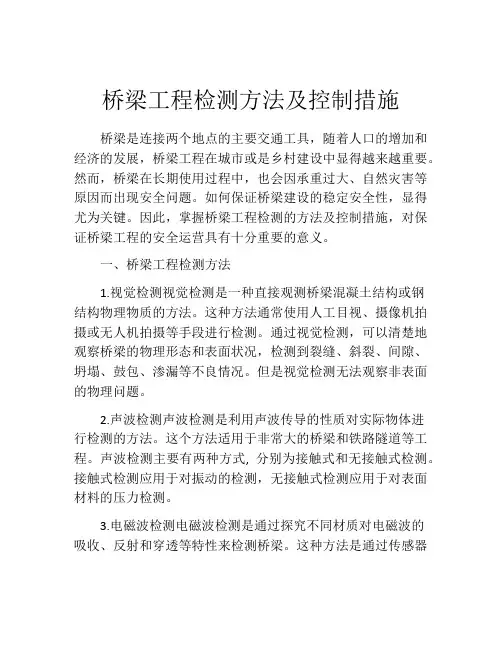 桥梁工程检测方法及控制措施

桥梁是连接两个地点的主要交通工具，随着人口的增加和经济的发展，桥梁工程在城市或是乡村建设中显得越来越重要。然而，桥梁在长期使用过程中，也会因承重过大、自然灾害等原因而出现安全问题。如何保证桥梁建设的稳定安全性，显得尤为关键。因此，掌握桥梁工程检测的方法及控制措施，对保证桥梁工程的安全运营具有十分重要的意义。

一、桥梁工程检测方法

1.视觉检测视觉检测是一种直接观测桥梁混凝土结构或钢结构物理物质的方法。这种方法通常使用人工目视、摄像机拍摄或无人机拍摄等手段进行检测。通过视觉检测，可以清楚地观察桥梁的物理形态和表面状况，检测到裂缝、斜裂、间隙、坍塌、鼓包、渗漏等不良情况。但是视觉检测无法观察非表面的物理问题。

2.声波检测声波检测是利用声波传导的性质对实际物体进行检测的方法。这个方法适用于非常大的桥梁和铁路隧道等工程。声波检测主要有两种方式，分别为接触式和无接触式检测。接触式检测应用于对振动的检测，无接触式检测应用于对表面材料的压力检测。

3.电磁波检测电磁波检测是通过探究不同材质对电磁波的吸收、反射和穿透等特性来检测桥梁。这种方法是通过传感器